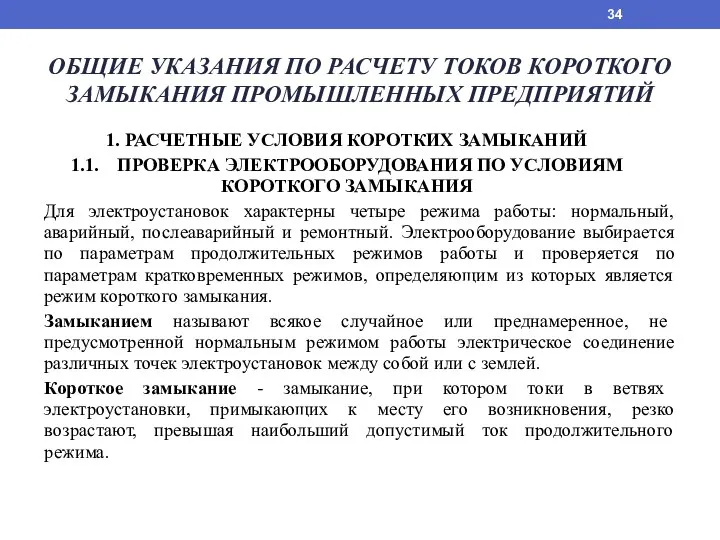 34

ОБЩИЕ УКАЗАНИЯ ПО РАСЧЕТУ ТОКОВ КОРОТКОГО ЗАМЫКАНИЯ ПРОМЫШЛЕННЫХ ПРЕДПРИЯТИЙ

1. РАСЧЕТНЫЕ УСЛОВИЯ КОРОТКИХ ЗАМЫКАНИЙ

1.1. ПРОВЕРКА ЭЛЕКТРООБОРУДОВАНИЯ ПО УСЛОВИЯМ КОРОТКОГО ЗАМЫКАНИЯ

Для электроустановок характерны четыре режима работы: нормальный, аварийный, послеаварийный и ремонтный. Электрооборудование выбирается по параметрам продолжительных режимов работы и проверяется по параметрам кратковременных режимов, определяющим из которых является режим короткого замыкания.

Замыканием называют всякое случайное или преднамеренное, не предусмотренной нормальным режимом работы электрическое соединение различных точек электроустановок между собой или с землей.

Короткое замыкание - замыкание, при котором токи в ветвях электроустановки, примыкающих к месту его возникновения, резко возрастают, превышая наибольший допустимый ток продолжительного режима.